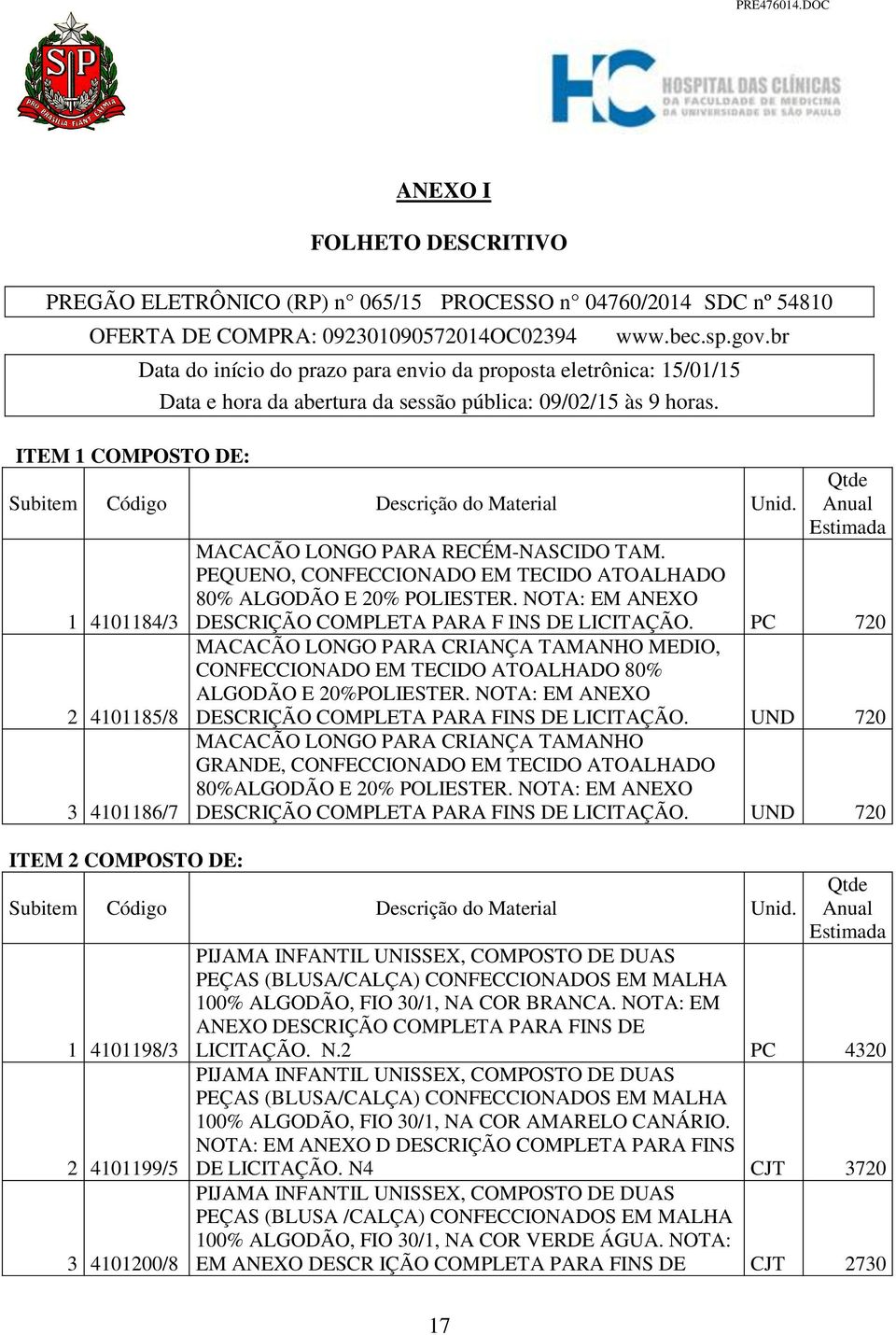 PRE476014.DOC

SP
PRO BRASILIA FIANT EXIMIA

HC HOSPITAL DAS CLÍNICAS
DA FACULDADE DE MEDICINA
DA UNIVERSIDADE DE SÃO PAULO

ANEXO I

FOLHETO DESCRITIVO

PREGÃO ELETRÔNICO (RP) n° 065/15 PROCESSO n° 04760/2014 SDC nº 54810
OFERTA DE COMPRA: 092301090572014OC02394 www.bec.sp.gov.br
Data do início do prazo para envio da proposta eletrônica: 15/01/15
Data e hora da abertura da sessão pública: 09/02/15 às 9 horas.

ITEM 1 COMPOSTO DE:

| Subitem | Código | Descrição do Material | Unid. | Qtde Anual Estimada |
|---|---|---|---|---|
| 1 | 4101184/3 | MACACÃO LONGO PARA RECÉM-NASCIDO TAM. PEQUENO, CONFECCIONADO EM TECIDO ATOALHADO 80% ALGODÃO E 20% POLIESTER. NOTA: EM ANEXO DESCRIÇÃO COMPLETA PARA F INS DE LICITAÇÃO. | PC | 720 |
| 2 | 4101185/8 | MACACÃO LONGO PARA CRIANÇA TAMANHO MEDIO, CONFECCIONADO EM TECIDO ATOALHADO 80% ALGODÃO E 20%POLIESTER. NOTA: EM ANEXO DESCRIÇÃO COMPLETA PARA FINS DE LICITAÇÃO. | UND | 720 |
| 3 | 4101186/7 | MACACÃO LONGO PARA CRIANÇA TAMANHO GRANDE, CONFECCIONADO EM TECIDO ATOALHADO 80%ALGODÃO E 20% POLIESTER. NOTA: EM ANEXO DESCRIÇÃO COMPLETA PARA FINS DE LICITAÇÃO. | UND | 720 |

ITEM 2 COMPOSTO DE:

| Subitem | Código | Descrição do Material | Unid. | Qtde Anual Estimada |
|---|---|---|---|---|
| 1 | 4101198/3 | PIJAMA INFANTIL UNISSEX, COMPOSTO DE DUAS PEÇAS (BLUSA/CALÇA) CONFECCIONADOS EM MALHA 100% ALGODÃO, FIO 30/1, NA COR BRANCA. NOTA: EM ANEXO DESCRIÇÃO COMPLETA PARA FINS DE LICITAÇÃO. N.2 | PC | 4320 |
| 2 | 4101199/5 | PIJAMA INFANTIL UNISSEX, COMPOSTO DE DUAS PEÇAS (BLUSA/CALÇA) CONFECCIONADOS EM MALHA 100% ALGODÃO, FIO 30/1, NA COR AMARELO CANÁRIO. NOTA: EM ANEXO D DESCRIÇÃO COMPLETA PARA FINS DE LICITAÇÃO. N4 | CJT | 3720 |
| 3 | 4101200/8 | PIJAMA INFANTIL UNISSEX, COMPOSTO DE DUAS PEÇAS (BLUSA /CALÇA) CONFECCIONADOS EM MALHA 100% ALGODÃO, FIO 30/1, NA COR VERDE ÁGUA. NOTA: EM ANEXO DESCR IÇÃO COMPLETA PARA FINS DE | CJT | 2730 |

17